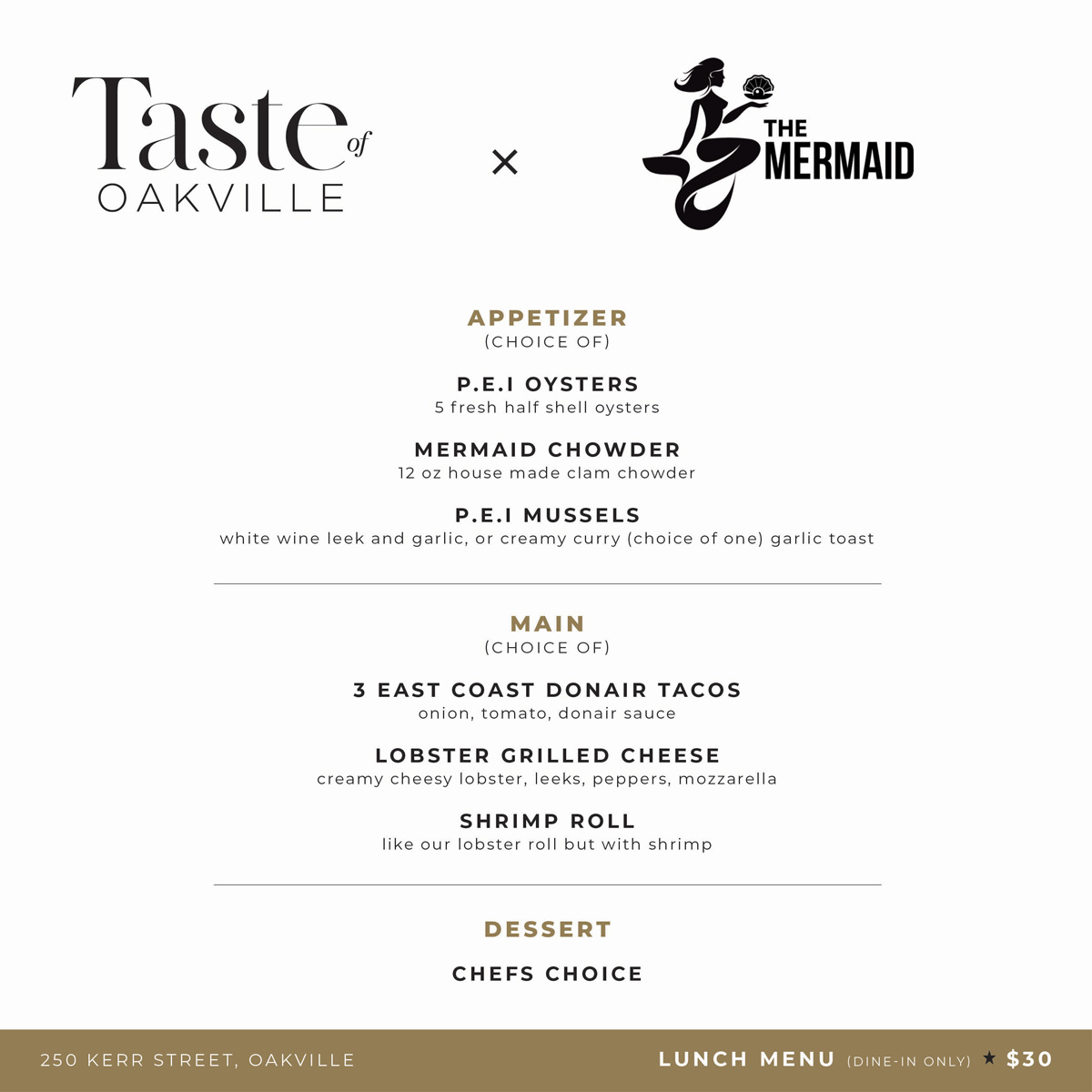 Taste of OAKVILLE

×

THE MERMAID

APPETIZER
(CHOICE OF)

P.E.I OYSTERS
5 fresh half shell oysters

MERMAID CHOWDER
12 oz house made clam chowder

P.E.I MUSSELS
white wine leek and garlic, or creamy curry (choice of one) garlic toast

MAIN
(CHOICE OF)

3 EAST COAST DONAIR TACOS
onion, tomato, donair sauce

LOBSTER GRILLED CHEESE
creamy cheesy lobster, leeks, peppers, mozzarella

SHRIMP ROLL
like our lobster roll but with shrimp

DESSERT

CHEFS CHOICE

250 KERR STREET, OAKVILLE

LUNCH MENU (DINE-IN ONLY) ★ $30